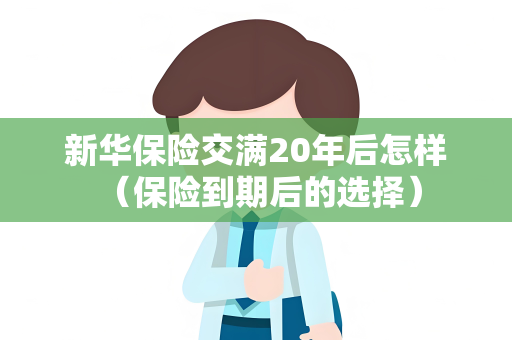 新华保险交满20年后怎样（保险到期后的选择）